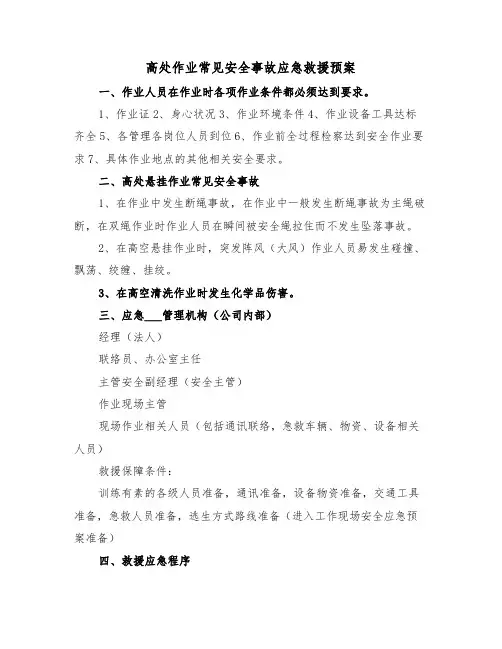 高处作业常见安全事故应急救援预案

一、作业人员在作业时各项作业条件都必须达到要求。

1、作业证 2、身心状况 3、作业环境条件 4、作业设备工具达标齐全 5、各管理各岗位人员到位 6、作业前全过程检察达到安全作业要求 7、具体作业地点的其他相关安全要求。

二、高处悬挂作业常见安全事故

1、在作业中发生断绳事故，在作业中一般发生断绳事故为主绳破断，在双绳作业时作业人员在瞬间被安全绳拉住而不发生坠落事故。

2、在高空悬挂作业时，突发阵风（大风）作业人员易发生碰撞、飘荡、绞缠、挂绞。

3、在高空清洗作业时发生化学品伤害。

三、应急___管理机构（公司内部）

经理（法人）

联络员、办公室主任

主管安全副经理（安全主管）

作业现场主管

现场作业相关人员（包括通讯联络，急救车辆、物资、设备相关人员）

救援保障条件：

训练有素的各级人员准备，通讯准备，设备物资准备，交通工具准备，急救人员准备，逃生方式路线准备（进入工作现场安全应急预案准备）

四、救援应急程序